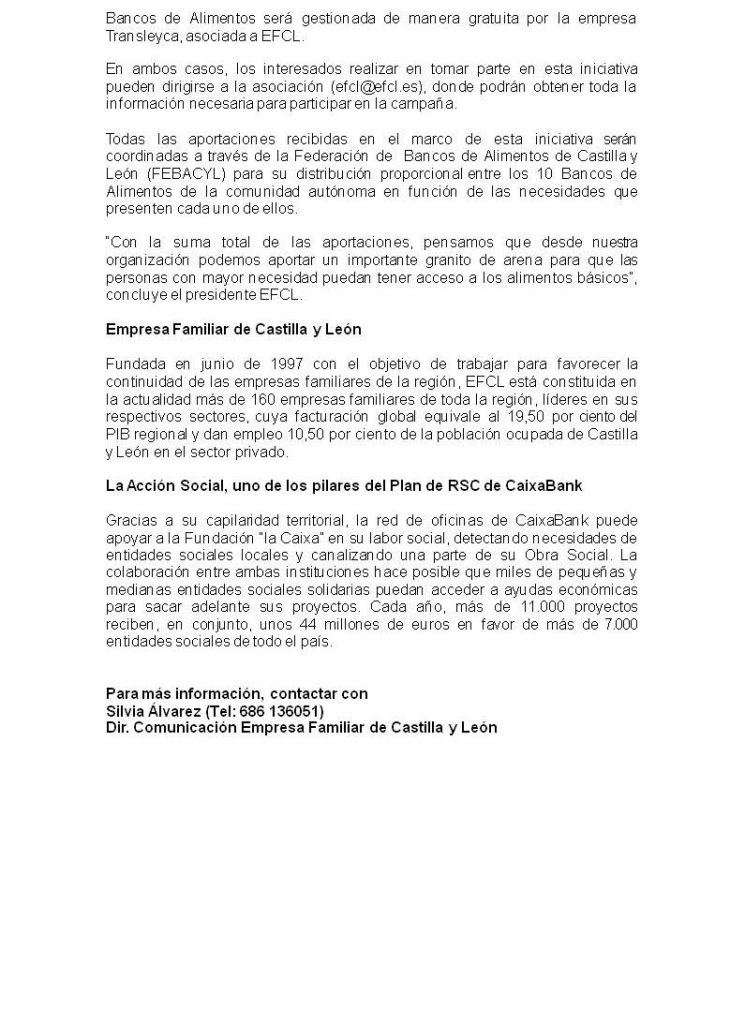 Bancos de Alimentos será gestionada de manera gratuita por la empresa Transleyca, asociada a EFCL.

En ambos casos, los interesados realizar en tomar parte en esta iniciativa pueden dirigirse a la asociación (efcl@efcl.es), donde podrán obtener toda la información necesaria para participar en la campaña.

Todas las aportaciones recibidas en el marco de esta iniciativa serán coordinadas a través de la Federación de Bancos de Alimentos de Castilla y León (FEBACYL) para su distribución proporcional entre los 10 Bancos de Alimentos de la comunidad autónoma en función de las necesidades que presenten cada uno de ellos.

"Con la suma total de las aportaciones, pensamos que desde nuestra organización podemos aportar un importante granito de arena para que las personas con mayor necesidad puedan tener acceso a los alimentos básicos", concluye el presidente EFCL.

Empresa Familiar de Castilla y León

Fundada en junio de 1997 con el objetivo de trabajar para favorecer la continuidad de las empresas familiares de la región, EFCL está constituida en la actualidad más de 160 empresas familiares de toda la región, líderes en sus respectivos sectores, cuya facturación global equivale al 19,50 por ciento del PIB regional y dan empleo 10,50 por ciento de la población ocupada de Castilla y León en el sector privado.

La Acción Social, uno de los pilares del Plan de RSC de CaixaBank

Gracias a su capilaridad territorial, la red de oficinas de CaixaBank puede apoyar a la Fundación "la Caixa" en su labor social, detectando necesidades de entidades sociales locales y canalizando una parte de su Obra Social. La colaboración entre ambas instituciones hace posible que miles de pequeñas y medianas entidades sociales solidarias puedan acceder a ayudas económicas para sacar adelante sus proyectos. Cada año, más de 11.000 proyectos reciben, en conjunto, unos 44 millones de euros en favor de más de 7.000 entidades sociales de todo el país.

Para más información, contactar con
Silvia Álvarez (Tel: 686 136051)
Dir. Comunicación Empresa Familiar de Castilla y León